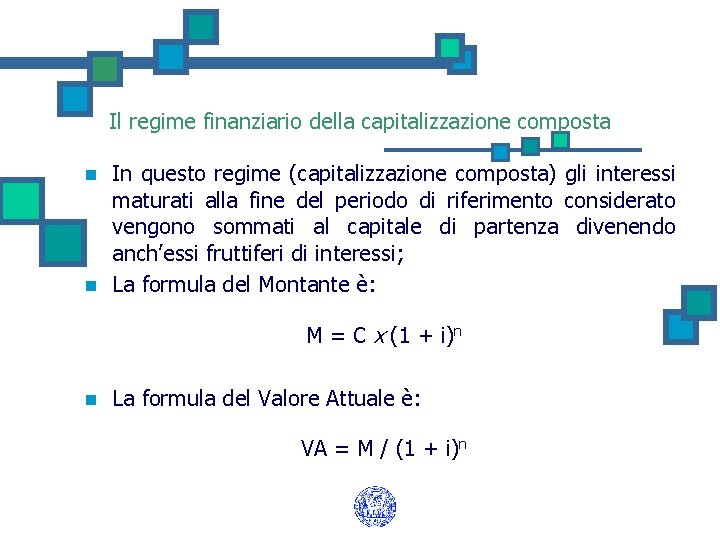 Il regime finanziario della capitalizzazione composta

• In questo regime (capitalizzazione composta) gli interessi maturati alla fine del periodo di riferimento considerato vengono sommati al capitale di partenza divenendo anch'essi fruttiferi di interessi;

• La formula del Montante è:

$M = C \times (1 + i)^n$

• La formula del Valore Attuale è:

$VA = M / (1 + i)^n$